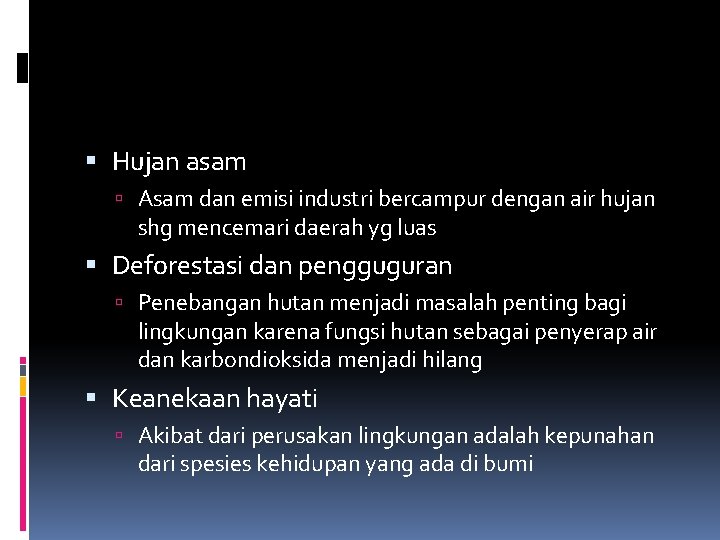 Hujan asam

Asam dan emisi industri bercampur dengan air hujan shg mencemari daerah yg luas

Deforestasi dan pengguguran

Penebangan hutan menjadi masalah penting bagi lingkungan karena fungsi hutan sebagai penyerap air dan karbondioksida menjadi hilang

Keanekaan hayati

Akibat dari perusakan lingkungan adalah kepunahan dari spesies kehidupan yang ada di bumi